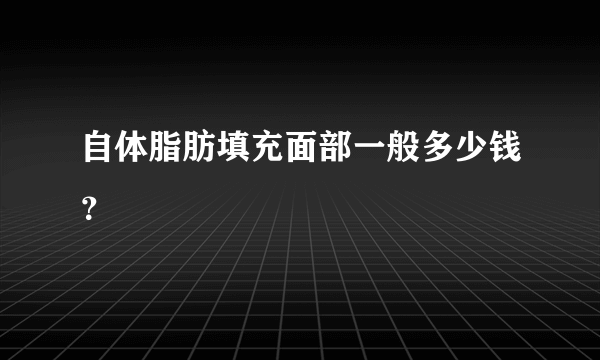 自体脂肪填充面部一般多少钱?